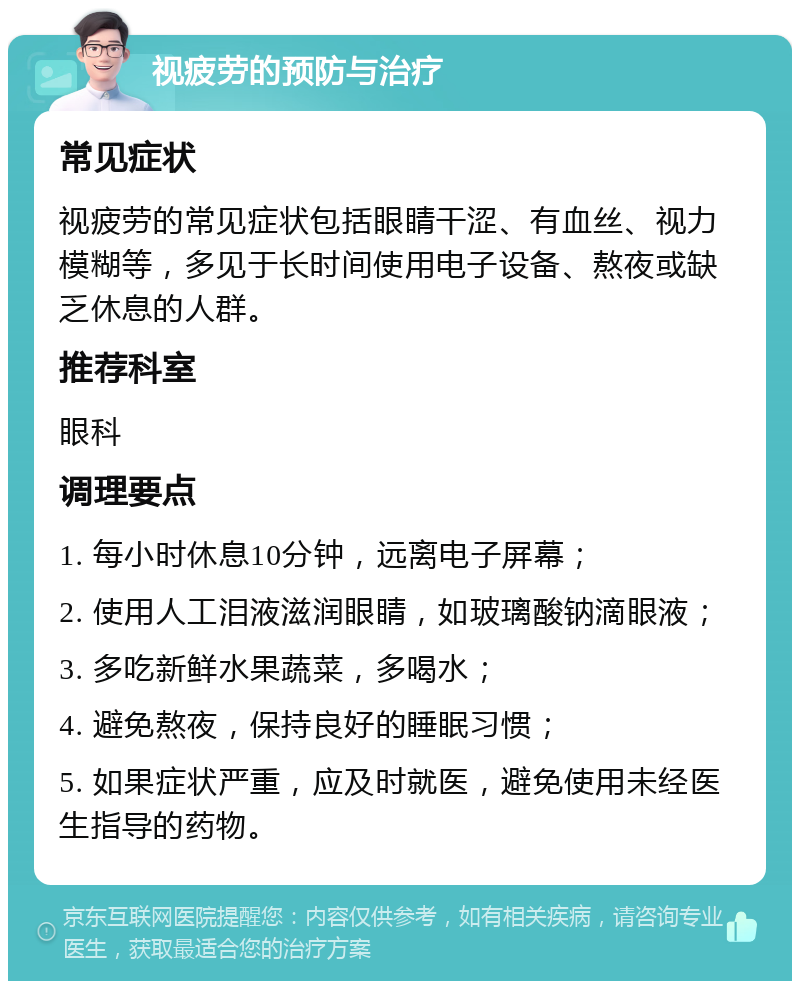 视疲劳的预防与治疗

常见症状

视疲劳的常见症状包括眼睛干涩、有血丝、视力模糊等，多见于长时间使用电子设备、熬夜或缺乏休息的人群。

推荐科室

眼科

调理要点

1. 每小时休息10分钟，远离电子屏幕；

2. 使用人工泪液滋润眼睛，如玻璃酸钠滴眼液；

3. 多吃新鲜水果蔬菜，多喝水；

4. 避免熬夜，保持良好的睡眠习惯；

5. 如果症状严重，应及时就医，避免使用未经医生指导的药物。

京东互联网医院提醒您：内容仅供参考，如有相关疾病，请咨询专业医生，获取最适合您的治疗方案